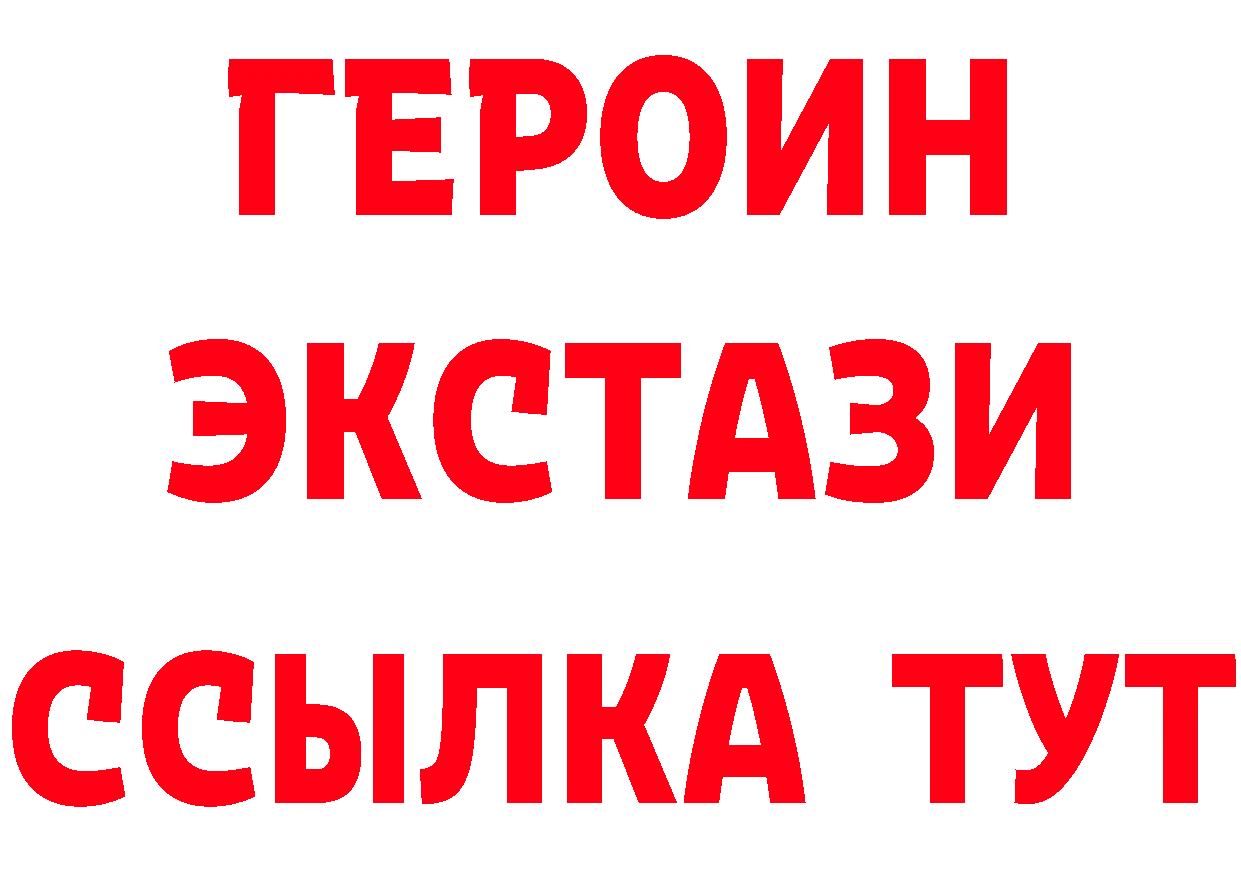 ГЕРОИН
ЭКСТАЗИ
ССЫЛКА ТУТ